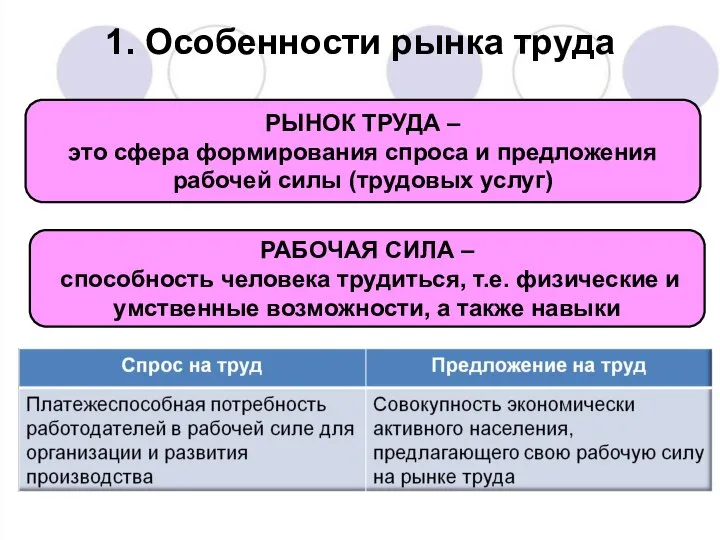 1. Особенности рынка труда

РЫНОК ТРУДА –
это сфера формирования спроса и предложения рабочей силы (трудовых услуг)

РАБОЧАЯ СИЛА –
способность человека трудиться, т.е. физические и умственные возможности, а также навыки

| Спрос на труд | Предложение на труд |
|---|---|
| Платежеспособная потребность работодателей в рабочей силе для организации и развития производства | Совокупность экономически активного населения, предлагающего свою рабочую силу на рынке труда |